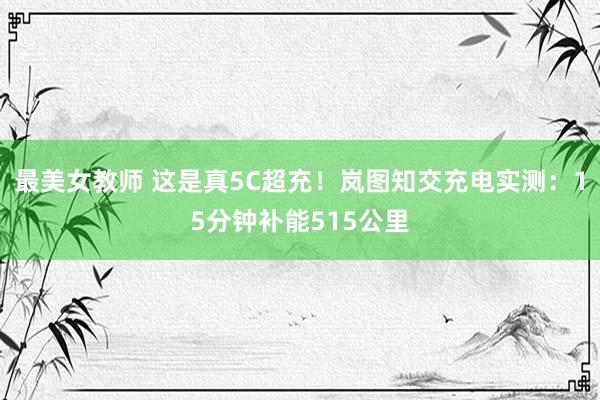 最美女教师 这是真5C超充！岚图知交充电实测：15分钟补能515公里